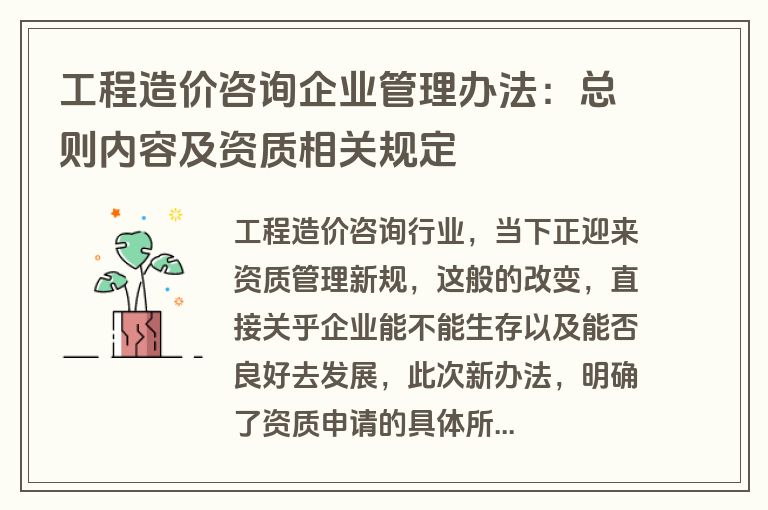 工程造价咨询企业管理办法：总则内容及资质相关规定

工程造价咨询行业，当下正迎来资质管理新规，这般的改变，直接关乎企业能不能生存以及能否良好去发展，此次新办法，明确了资质申请的具体所...